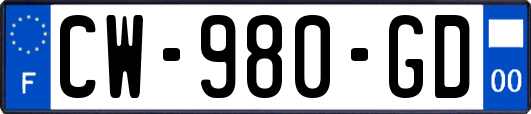 F
CW-980-GD
00